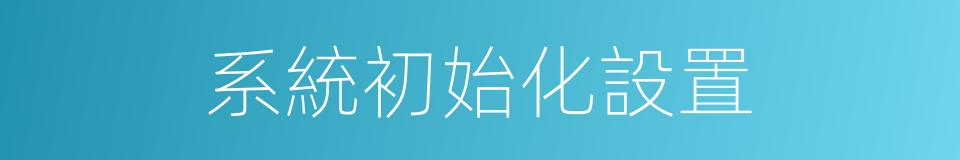 系統初始化設置